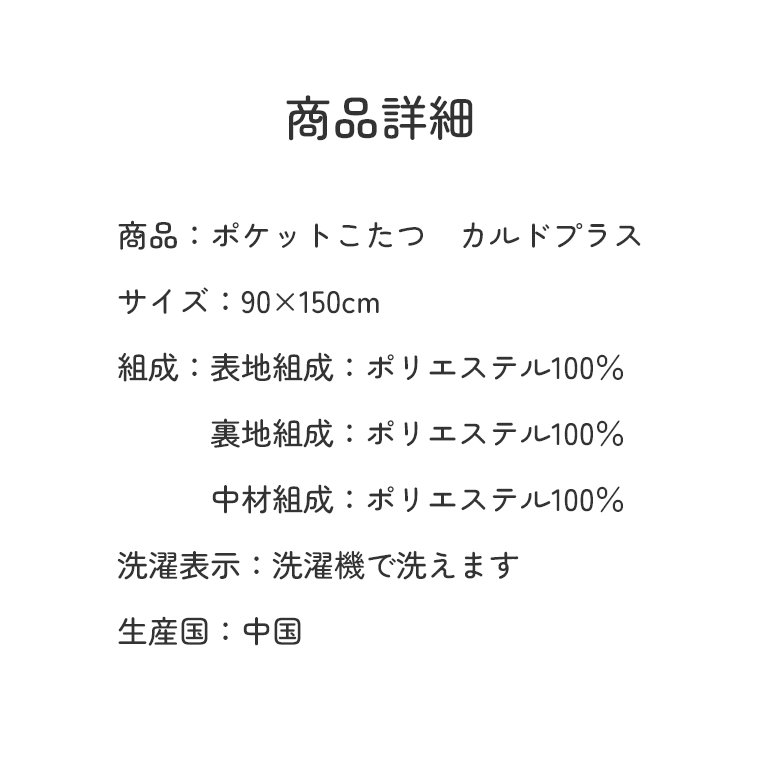 商品詳細

商品：ポケットこたつ　カルドプラス

サイズ：90×150cm

組成：表地組成：ポリエステル100%
裏地組成：ポリエステル100%
中材組成：ポリエステル100%

洗濯表示：洗濯機で洗えます

生産国：中国